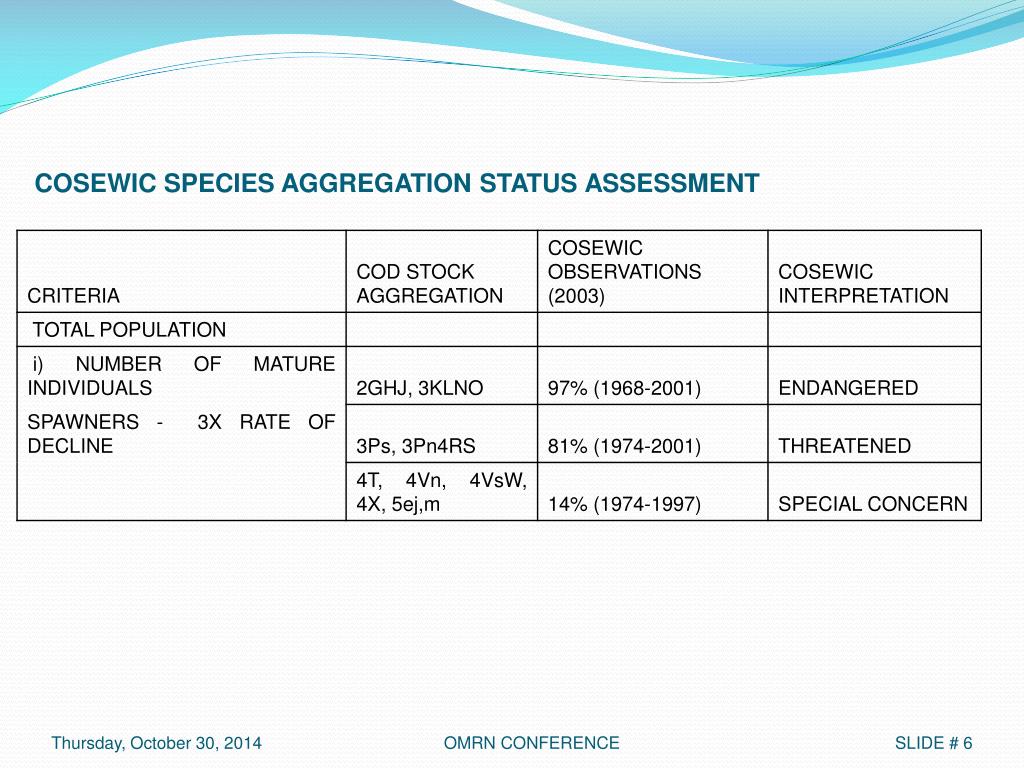 COSEWIC SPECIES AGGREGATION STATUS ASSESSMENT

| CRITERIA | COD STOCK AGGREGATION | COSEWIC OBSERVATIONS (2003) | COSEWIC INTERPRETATION |
|---|---|---|---|
| TOTAL POPULATION | | | |
| i) NUMBER OF MATURE INDIVIDUALS | 2GHJ, 3KLNO | 97% (1968-2001) | ENDANGERED |
| SPAWNERS - 3X RATE OF DECLINE | 3Ps, 3Pn4RS | 81% (1974-2001) | THREATENED |
| | 4T, 4Vn, 4VsW, 4X, 5ej,m | 14% (1974-1997) | SPECIAL CONCERN |

Thursday, October 30, 2014 OMRN CONFERENCE SLIDE # 6